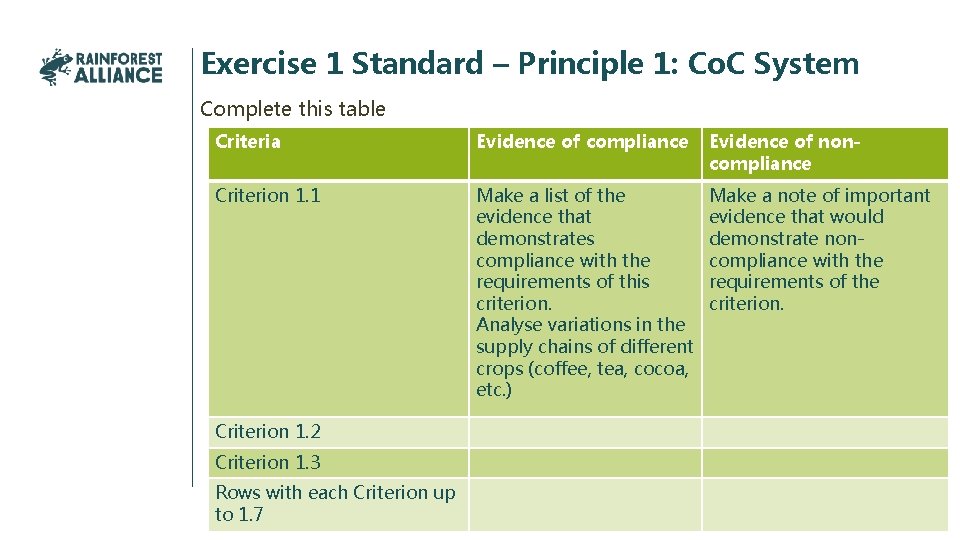 RAINFOREST ALLIANCE

Exercise 1 Standard – Principle 1: CoC System

Complete this table

| Criteria | Evidence of compliance | Evidence of non-compliance |
|---|---|---|
| Criterion 1.1 | Make a list of the evidence that demonstrates compliance with the requirements of this criterion. Analyse variations in the supply chains of different crops (coffee, tea, cocoa, etc.) | Make a note of important evidence that would demonstrate non-compliance with the requirements of the criterion. |
| Criterion 1.2 | | |
| Criterion 1.3 | | |
| Rows with each Criterion up to 1.7 | | |